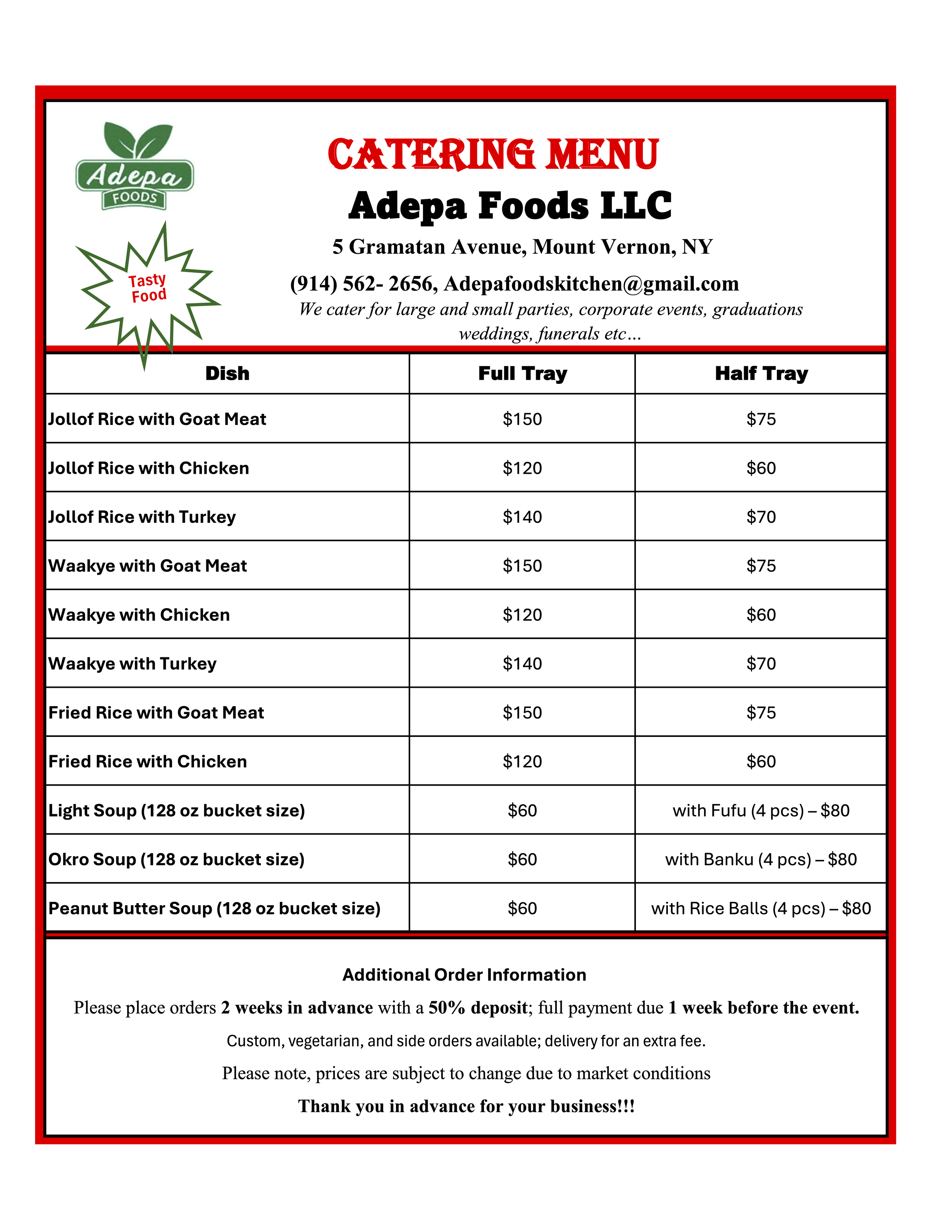 Adepa FOODS

Tasty Food

CATERING MENU

Adepa Foods LLC

5 Gramatan Avenue, Mount Vernon, NY

(914) 562- 2656, Adepafoodskitchen@gmail.com

We cater for large and small parties, corporate events, graduations weddings, funerals etc…

| Dish | Full Tray | Half Tray |
|---|---|---|
| Jollof Rice with Goat Meat | \$150 | \$75 |
| Jollof Rice with Chicken | \$120 | \$60 |
| Jollof Rice with Turkey | \$140 | \$70 |
| Waakye with Goat Meat | \$150 | \$75 |
| Waakye with Chicken | \$120 | \$60 |
| Waakye with Turkey | \$140 | \$70 |
| Fried Rice with Goat Meat | \$150 | \$75 |
| Fried Rice with Chicken | \$120 | \$60 |
| Light Soup (128 oz bucket size) | \$60 | with Fufu (4 pcs) – \$80 |
| Okro Soup (128 oz bucket size) | \$60 | with Banku (4 pcs) – \$80 |
| Peanut Butter Soup (128 oz bucket size) | \$60 | with Rice Balls (4 pcs) – \$80 |

Additional Order Information

Please place orders 2 weeks in advance with a 50% deposit; full payment due 1 week before the event.

Custom, vegetarian, and side orders available; delivery for an extra fee.

Please note, prices are subject to change due to market conditions

Thank you in advance for your business!!!